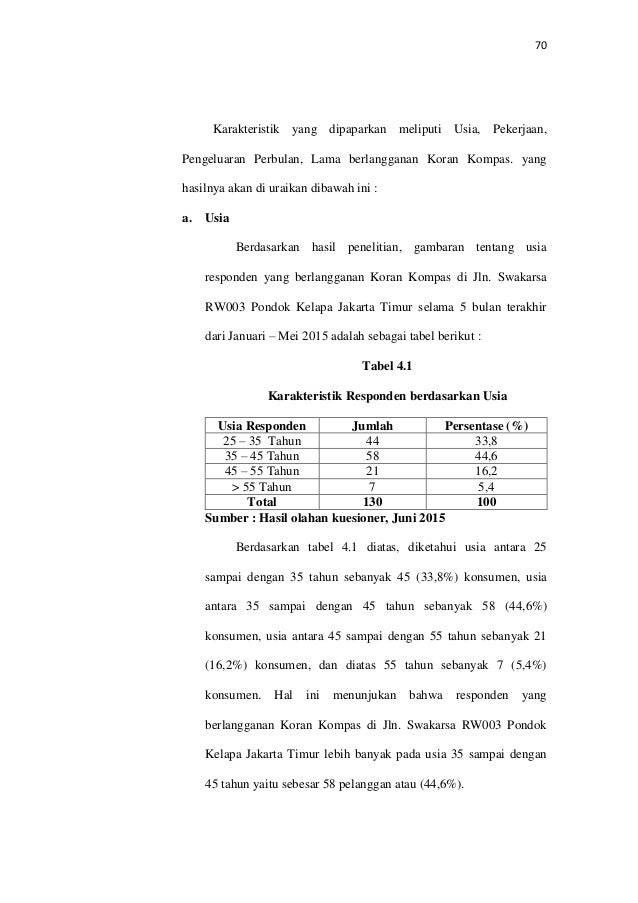 70

Karakteristik yang dipaparkan meliputi Usia, Pekerjaan, Pengeluaran Perbulan, Lama berlangganan Koran Kompas. yang hasilnya akan di uraikan dibawah ini :

a. Usia

Berdasarkan hasil penelitian, gambaran tentang usia responden yang berlangganan Koran Kompas di Jln. Swakarsa RW003 Pondok Kelapa Jakarta Timur selama 5 bulan terakhir dari Januari – Mei 2015 adalah sebagai tabel berikut :

Tabel 4.1

Karakteristik Responden berdasarkan Usia

| Usia Responden | Jumlah | Persentase (%) |
|---|---|---|
| 25 – 35 Tahun | 44 | 33,8 |
| 35 – 45 Tahun | 58 | 44,6 |
| 45 – 55 Tahun | 21 | 16,2 |
| > 55 Tahun | 7 | 5,4 |
| Total | 130 | 100 |

Sumber : Hasil olahan kuesioner, Juni 2015

Berdasarkan tabel 4.1 diatas, diketahui usia antara 25 sampai dengan 35 tahun sebanyak 45 (33,8%) konsumen, usia antara 35 sampai dengan 45 tahun sebanyak 58 (44,6%) konsumen, usia antara 45 sampai dengan 55 tahun sebanyak 21 (16,2%) konsumen, dan diatas 55 tahun sebanyak 7 (5,4%) konsumen. Hal ini menunjukan bahwa responden yang berlangganan Koran Kompas di Jln. Swakarsa RW003 Pondok Kelapa Jakarta Timur lebih banyak pada usia 35 sampai dengan 45 tahun yaitu sebesar 58 pelanggan atau (44,6%).